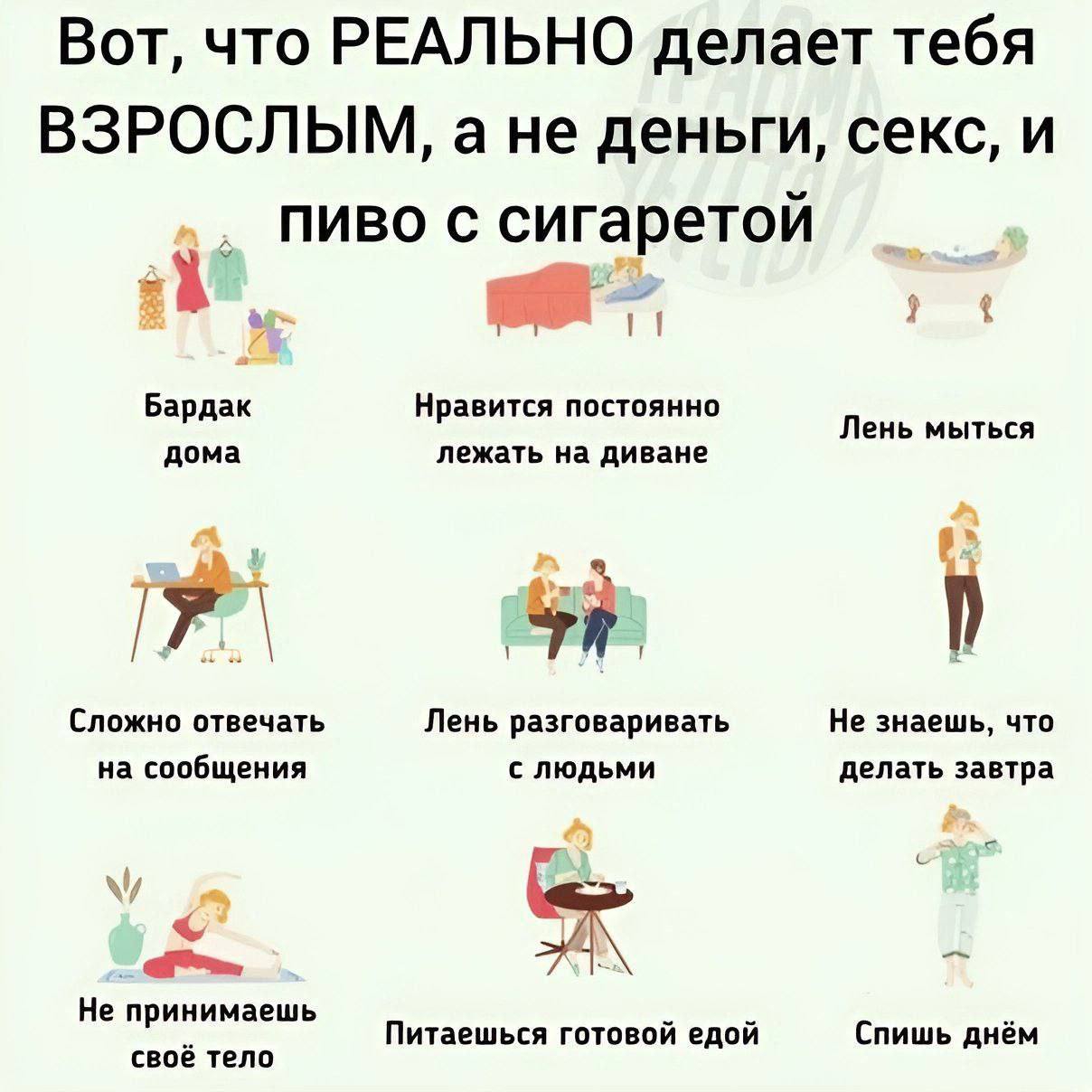 Вот, что РЕАЛЬНО делает тебя ВЗРОСЛЫМ, а не деньги, секс, и пиво с сигаретой

Бардак дома

Нравится постоянно лежать на диване

Лень мыться

Сложно отвечать на сообщения

Лень разговаривать с людьми

Не знаешь, что делать завтра

Не принимаешь своё тело

Питаешься готовой едой

Спишь днём